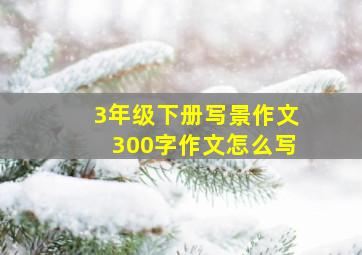 3年级下册写景作文
300字作文怎么写